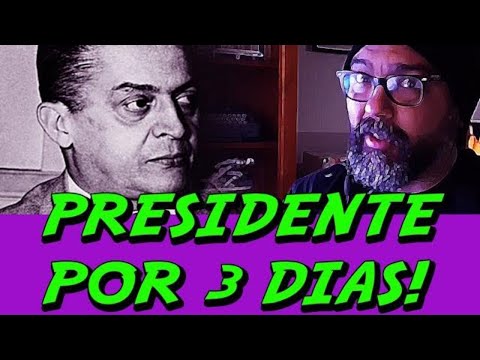 PRESIDENTE POR 3 DIAS!